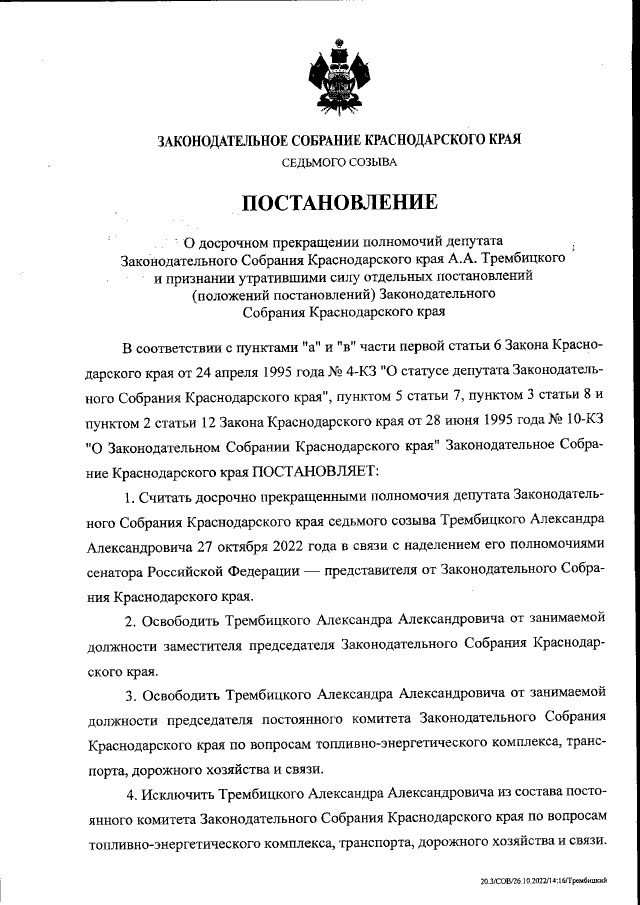 ЗАКОНОДАТЕЛЬНОЕ СОБРАНИЕ КРАСНОДАРСКОГО КРАЯ
СЕДЬМОГО СОЗЫВА

ПОСТАНОВЛЕНИЕ

О досрочном прекращении полномочий депутата Законодательного Собрания Краснодарского края А.А. Трембицкого и признании утратившими силу отдельных постановлений (положений постановлений) Законодательного Собрания Краснодарского края

В соответствии с пунктами "а" и "в" части первой статьи 6 Закона Краснодарского края от 24 апреля 1995 года № 4-КЗ "О статусе депутата Законодательного Собрания Краснодарского края", пунктом 5 статьи 7, пунктом 3 статьи 8 и пунктом 2 статьи 12 Закона Краснодарского края от 28 июня 1995 года № 10-КЗ "О Законодательном Собрании Краснодарского края" Законодательное Собрание Краснодарского края ПОСТАНОВЛЯЕТ:

1. Считать досрочно прекращенными полномочия депутата Законодательного Собрания Краснодарского края седьмого созыва Трембицкого Александра Александровича 27 октября 2022 года в связи с наделением его полномочиями сенатора Российской Федерации — представителя от Законодательного Собрания Краснодарского края.

2. Освободить Трембицкого Александра Александровича от занимаемой должности заместителя председателя Законодательного Собрания Краснодарского края.

3. Освободить Трембицкого Александра Александровича от занимаемой должности председателя постоянного комитета Законодательного Собрания Краснодарского края по вопросам топливно-энергетического комплекса, транспорта, дорожного хозяйства и связи.

4. Исключить Трембицкого Александра Александровича из состава постоянного комитета Законодательного Собрания Краснодарского края по вопросам топливно-энергетического комплекса, транспорта, дорожного хозяйства и связи.

20.3/СОВ/26.10.2022/14:16/Трембицкий